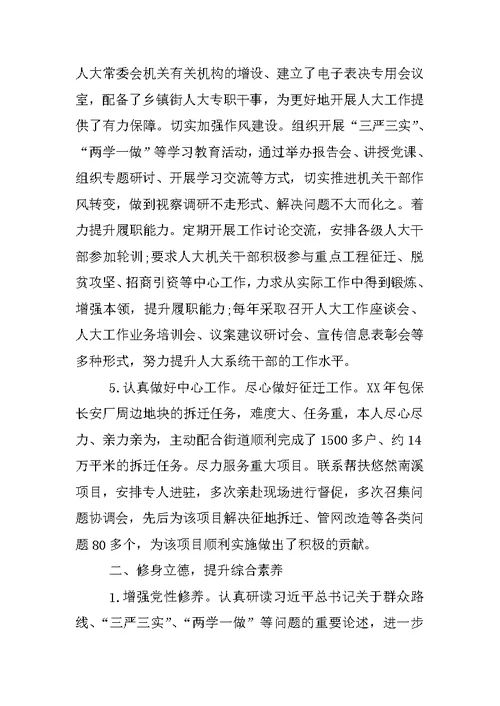 人大常委会机关有关机构的增设、建立了电子表决专用会议室，配备了乡镇街人大专职干事，为更好地开展人大工作提供了有力保障。切实加强作风建设。组织开展“三严三实”、“两学一做”等学习教育活动，通过举办报告会、讲授党课、组织专题研讨、开展学习交流等方式，切实推进机关干部作风转变，做到视察调研不走形式、解决问题不大而化之。着力提升履职能力。定期开展工作讨论交流，安排各级人大干部参加轮训；要求人大机关干部积极参与重点工程征迁、脱贫攻坚、招商引资等中心工作，力求从实际工作中得到锻炼、增强本领，提升履职能力；每年采取召开人大工作座谈会、人大工作业务培训会、议案建议研讨会、宣传信息表彰会等多种形式，努力提升人大系统干部的工作水平。

5.认真做好中心工作。尽心做好征迁工作。XX年包保长安厂周边地块的拆迁任务，难度大、任务重，本人尽心尽力、亲力亲为，主动配合街道顺利完成了1500多户、约14万平米的拆迁任务。尽力服务重大项目。联系帮扶悠然南溪项目，安排专人进驻，多次亲赴现场进行督促，多次召集问题协调会，先后为该项目解决征地拆迁、管网改造等各类问题80多个，为该项目顺利实施做出了积极的贡献。

二、修身立德，提升综合素养

1.增强党性修养。认真研读习近平总书记关于群众路线、“三严三实”、“两学一做”等问题的重要论述，进一步